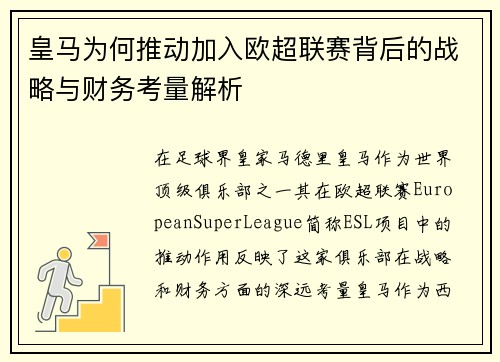 皇马为何推动加入欧超联赛背后的战略与财务考量解析

在足球界皇家马德里皇马作为世界顶级俱乐部之一其在欧超联赛EuropeanSuperLeague简称ESL项目中的推动作用反映了这家俱乐部在战略和财务方面的深远考量皇马作为西